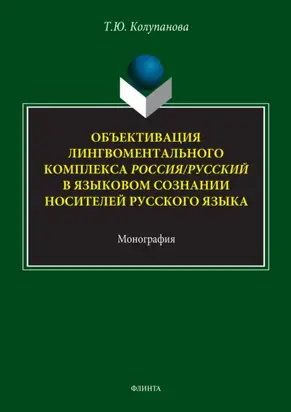 Т.Ю. Колупанова

ОБЪЕКТИВАЦИЯ ЛИНГВОМЕНТАЛЬНОГО КОМПЛЕКСА РОССИЯ/РУССКИЙ В ЯЗЫКОВОМ СОЗНАНИИ НОСИТЕЛЕЙ РУССКОГО ЯЗЫКА

Монография

ФЛИНТА